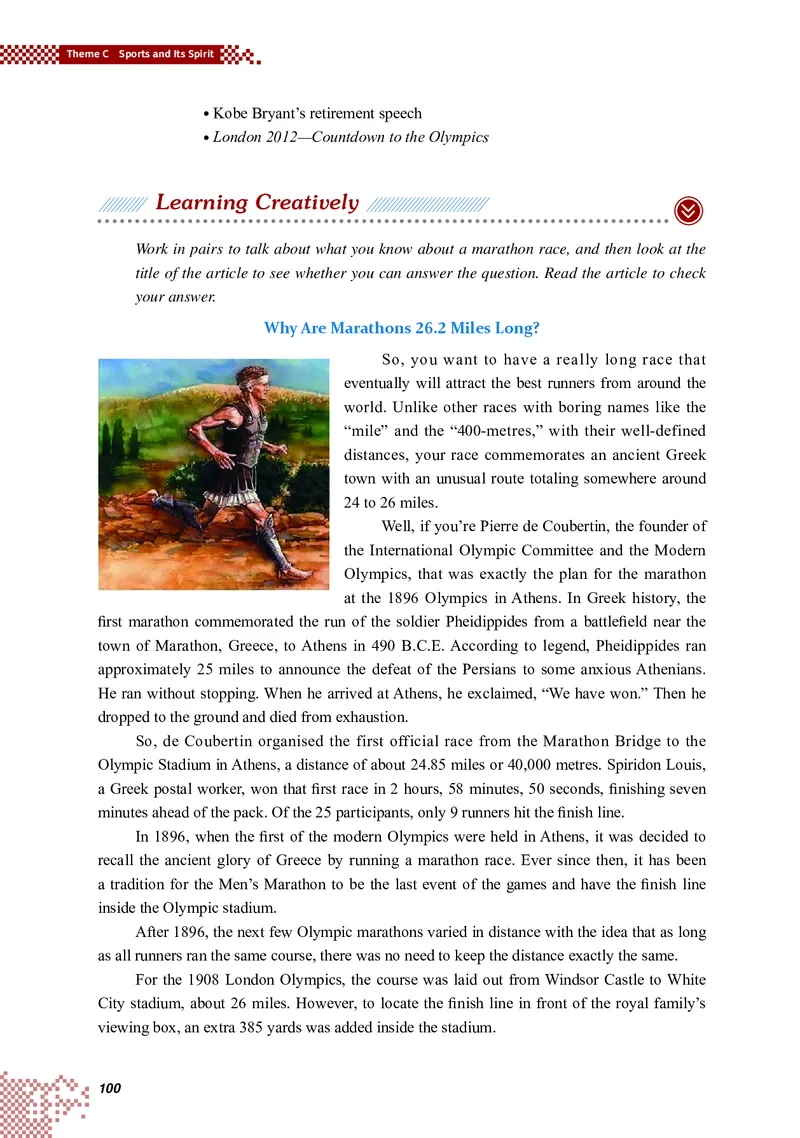 Theme C Sports and Its Spirit

• Kobe Bryant's retirement speech
• London 2012—Countdown to the Olympics

Learning Creatively

Work in pairs to talk about what you know about a marathon race, and then look at the title of the article to see whether you can answer the question. Read the article to check your answer.

Why Are Marathons 26.2 Miles Long?

So, you want to have a really long race that eventually will attract the best runners from around the world. Unlike other races with boring names like the "mile" and the "400-metres," with their well-defined distances, your race commemorates an ancient Greek town with an unusual route totaling somewhere around 24 to 26 miles.

Well, if you're Pierre de Coubertin, the founder of the International Olympic Committee and the Modern Olympics, that was exactly the plan for the marathon at the 1896 Olympics in Athens. In Greek history, the first marathon commemorated the run of the soldier Pheidippides from a battlefield near the town of Marathon, Greece, to Athens in 490 B.C.E. According to legend, Pheidippides ran approximately 25 miles to announce the defeat of the Persians to some anxious Athenians. He ran without stopping. When he arrived at Athens, he exclaimed, "We have won." Then he dropped to the ground and died from exhaustion.

So, de Coubertin organised the first official race from the Marathon Bridge to the Olympic Stadium in Athens, a distance of about 24.85 miles or 40,000 metres. Spiridon Louis, a Greek postal worker, won that first race in 2 hours, 58 minutes, 50 seconds, finishing seven minutes ahead of the pack. Of the 25 participants, only 9 runners hit the finish line.

In 1896, when the first of the modern Olympics were held in Athens, it was decided to recall the ancient glory of Greece by running a marathon race. Ever since then, it has been a tradition for the Men's Marathon to be the last event of the games and have the finish line inside the Olympic stadium.

After 1896, the next few Olympic marathons varied in distance with the idea that as long as all runners ran the same course, there was no need to keep the distance exactly the same.

For the 1908 London Olympics, the course was laid out from Windsor Castle to White City stadium, about 26 miles. However, to locate the finish line in front of the royal family's viewing box, an extra 385 yards was added inside the stadium.

100